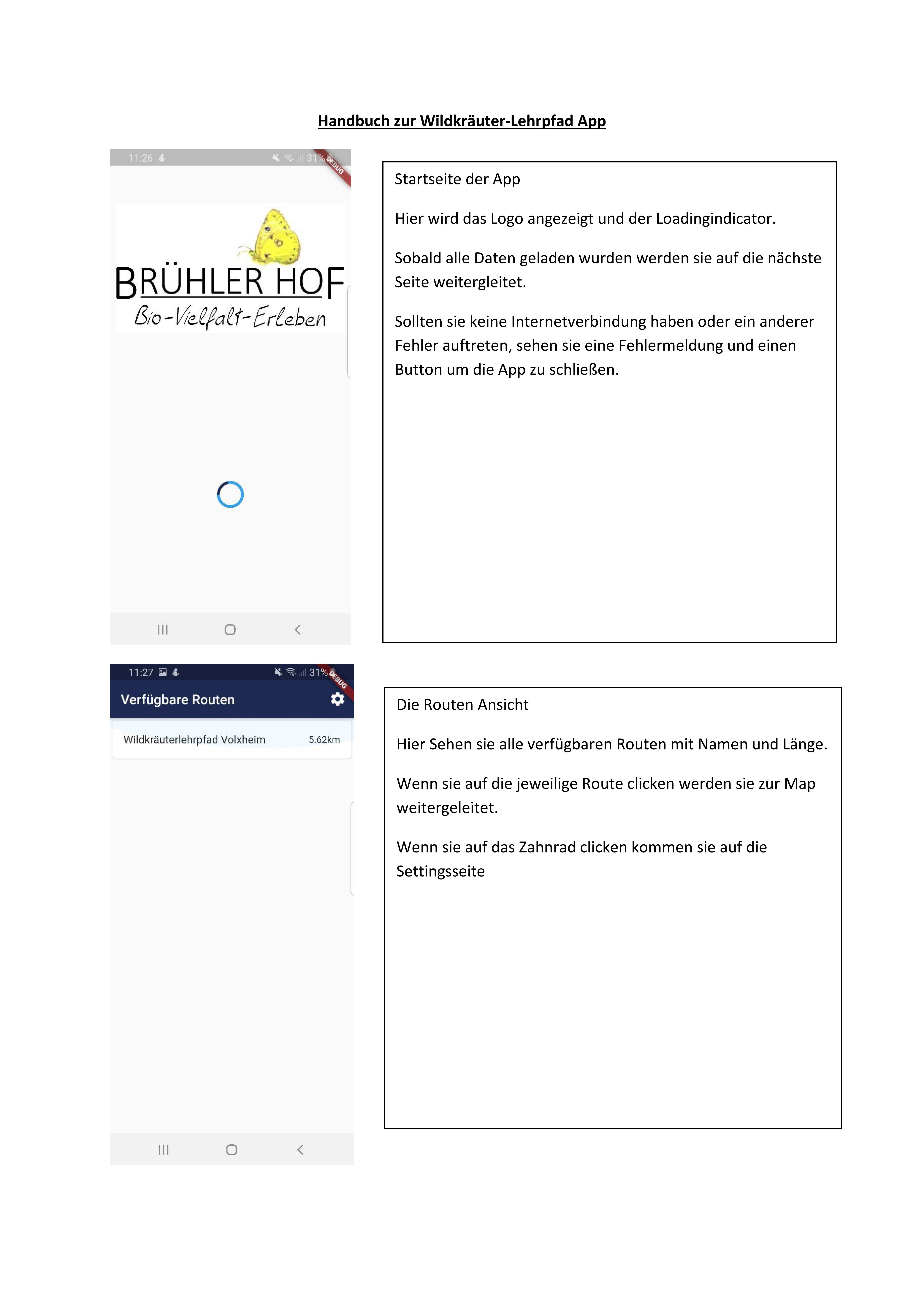 Handbuch zur Wildkräuter-Lehrpfad App

11:26

31%

DEBUG

BRÜHLER HOF
Bio-Vielfalt-Erleben

Startseite der App

Hier wird das Logo angezeigt und der Loadingindicator.

Sobald alle Daten geladen wurden werden sie auf die nächste Seite weitergleitet.

Sollten sie keine Internetverbindung haben oder ein anderer Fehler auftreten, sehen sie eine Fehlermeldung und einen Button um die App zu schließen.

11:27

31%

DEBUG

Verfügbare Routen

Wildkräuterlehrpfad Volxheim 5.62km

Die Routen Ansicht

Hier Sehen sie alle verfügbaren Routen mit Namen und Länge.

Wenn sie auf die jeweilige Route clicken werden sie zur Map weitergeleitet.

Wenn sie auf das Zahnrad clicken kommen sie auf die Settingsseite